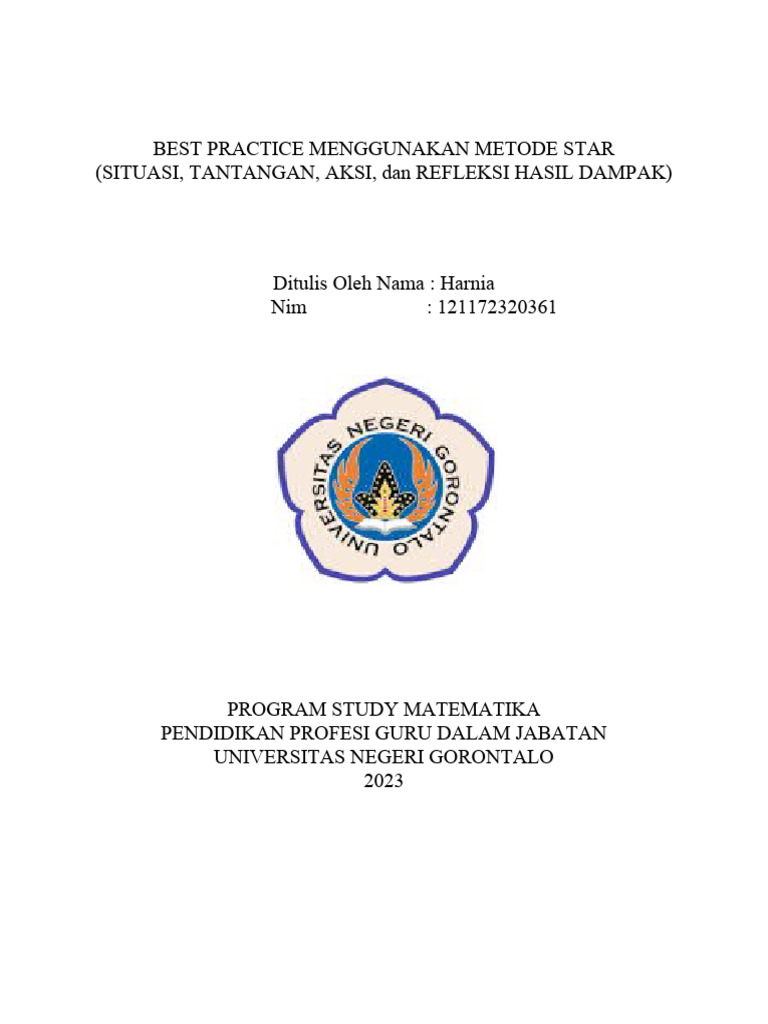 BEST PRACTICE MENGGUNAKAN METODE STAR
(SITUASI, TANTANGAN, AKSI, dan REFLEKSI HASIL DAMPAK)

Ditulis Oleh Nama : Harnia
Nim : 121172320361

UNIVERSITAS NEGERI GORONTALO

PROGRAM STUDY MATEMATIKA
PENDIDIKAN PROFESI GURU DALAM JABATAN
UNIVERSITAS NEGERI GORONTALO
2023